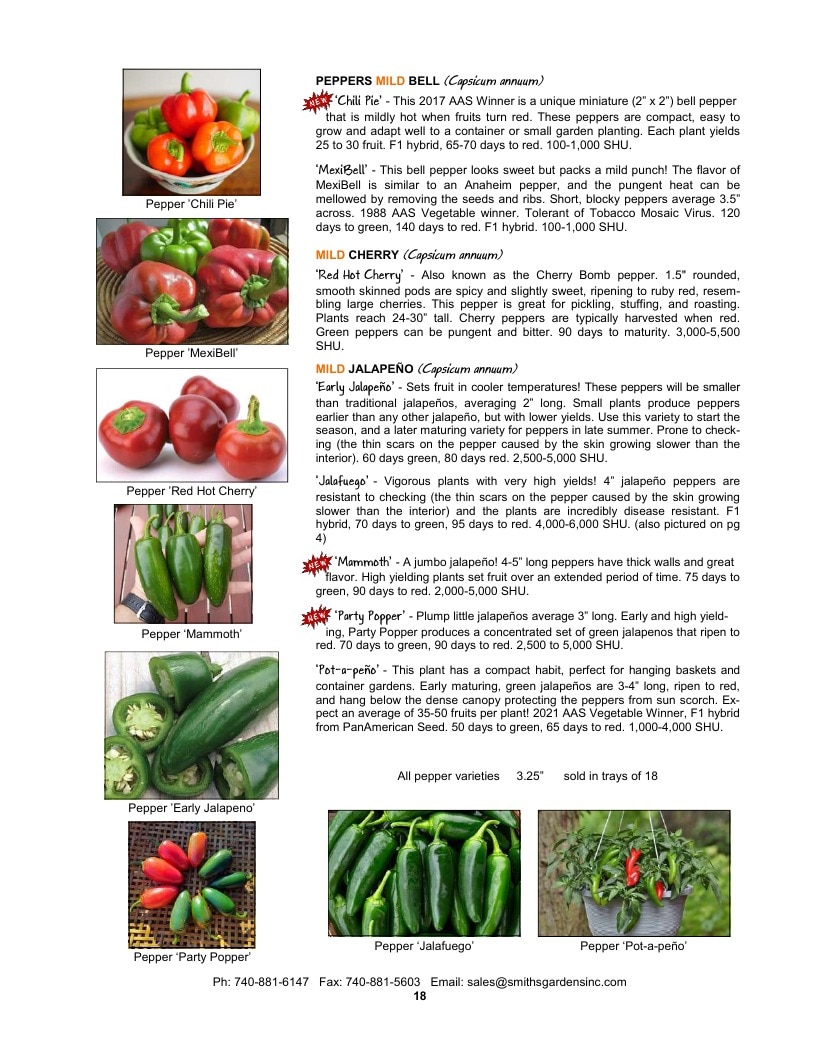 Pepper 'Chili Pie'

Pepper 'MexiBell'

Pepper 'Red Hot Cherry'

Pepper 'Mammoth'

Pepper 'Early Jalapeno'

Pepper 'Party Popper'

PEPPERS MILD BELL (Capsicum annuum)

NEW 'Chili Pie' - This 2017 AAS Winner is a unique miniature (2" x 2") bell pepper that is mildly hot when fruits turn red. These peppers are compact, easy to grow and adapt well to a container or small garden planting. Each plant yields 25 to 30 fruit. F1 hybrid, 65-70 days to red. 100-1,000 SHU.

'MexiBell' - This bell pepper looks sweet but packs a mild punch! The flavor of MexiBell is similar to an Anaheim pepper, and the pungent heat can be mellowed by removing the seeds and ribs. Short, blocky peppers average 3.5" across. 1988 AAS Vegetable winner. Tolerant of Tobacco Mosaic Virus. 120 days to green, 140 days to red. F1 hybrid. 100-1,000 SHU.

MILD CHERRY (Capsicum annuum)

'Red Hot Cherry' - Also known as the Cherry Bomb pepper. 1.5" rounded, smooth skinned pods are spicy and slightly sweet, ripening to ruby red, resembling large cherries. This pepper is great for pickling, stuffing, and roasting. Plants reach 24-30" tall. Cherry peppers are typically harvested when red. Green peppers can be pungent and bitter. 90 days to maturity. 3,000-5,500 SHU.

MILD JALAPEÑO (Capsicum annuum)

'Early Jalapeño' - Sets fruit in cooler temperatures! These peppers will be smaller than traditional jalapeños, averaging 2" long. Small plants produce peppers earlier than any other jalapeño, but with lower yields. Use this variety to start the season, and a later maturing variety for peppers in late summer. Prone to checking (the thin scars on the pepper caused by the skin growing slower than the interior). 60 days green, 80 days red. 2,500-5,000 SHU.

'Jalafuego' - Vigorous plants with very high yields! 4" jalapeño peppers are resistant to checking (the thin scars on the pepper caused by the skin growing slower than the interior) and the plants are incredibly disease resistant. F1 hybrid, 70 days to green, 95 days to red. 4,000-6,000 SHU. (also pictured on pg 4)

NEW 'Mammoth' - A jumbo jalapeño! 4-5" long peppers have thick walls and great flavor. High yielding plants set fruit over an extended period of time. 75 days to green, 90 days to red. 2,000-5,000 SHU.

NEW 'Party Popper' - Plump little jalapeños average 3" long. Early and high yielding, Party Popper produces a concentrated set of green jalapenos that ripen to red. 70 days to green, 90 days to red. 2,500 to 5,000 SHU.

'Pot-a-peño' - This plant has a compact habit, perfect for hanging baskets and container gardens. Early maturing, green jalapeños are 3-4" long, ripen to red, and hang below the dense canopy protecting the peppers from sun scorch. Expect an average of 35-50 fruits per plant! 2021 AAS Vegetable Winner, F1 hybrid from PanAmerican Seed. 50 days to green, 65 days to red. 1,000-4,000 SHU.

All pepper varieties 3.25" sold in trays of 18

Pepper 'Jalafuego'

Pepper 'Pot-a-peño'

Ph: 740-881-6147 Fax: 740-881-5603 Email: sales@smithsgardensinc.com
18